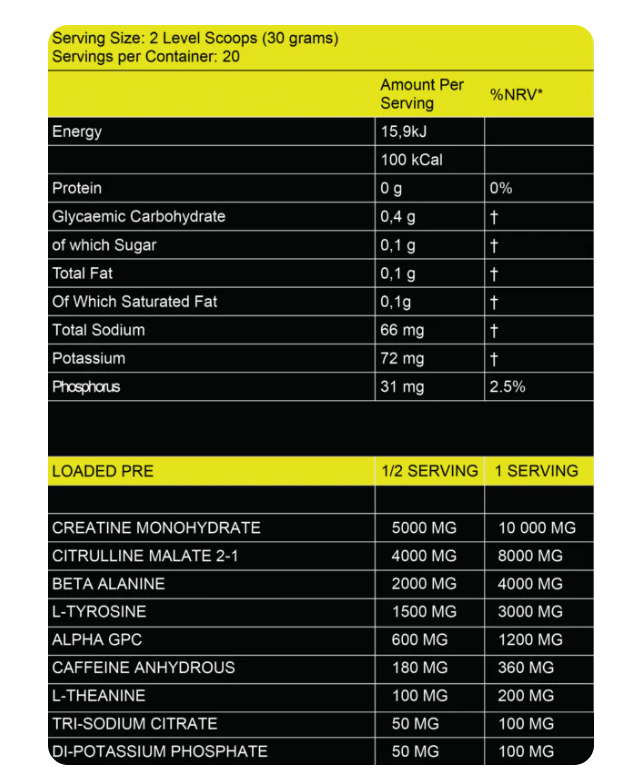 Serving Size: 2 Level Scoops (30 grams)
Servings per Container: 20

|  | Amount Per Serving | %NRV* |
|---|---|---|
| Energy | 15,9kJ |  |
|  | 100 kCal |  |
| Protein | 0 g | 0% |
| Glycaemic Carbohydrate | 0,4 g | † |
| of which Sugar | 0,1 g | † |
| Total Fat | 0,1 g | † |
| Of Which Saturated Fat | 0,1g | † |
| Total Sodium | 66 mg | † |
| Potassium | 72 mg | † |
| Phosphorus | 31 mg | 2.5% |

| LOADED PRE | 1/2 SERVING | 1 SERVING |
|---|---|---|
|  |  |  |
| CREATINE MONOHYDRATE | 5000 MG | 10 000 MG |
| CITRULLINE MALATE 2-1 | 4000 MG | 8000 MG |
| BETA ALANINE | 2000 MG | 4000 MG |
| L-TYROSINE | 1500 MG | 3000 MG |
| ALPHA GPC | 600 MG | 1200 MG |
| CAFFEINE ANHYDROUS | 180 MG | 360 MG |
| L-THEANINE | 100 MG | 200 MG |
| TRI-SODIUM CITRATE | 50 MG | 100 MG |
| DI-POTASSIUM PHOSPHATE | 50 MG | 100 MG |